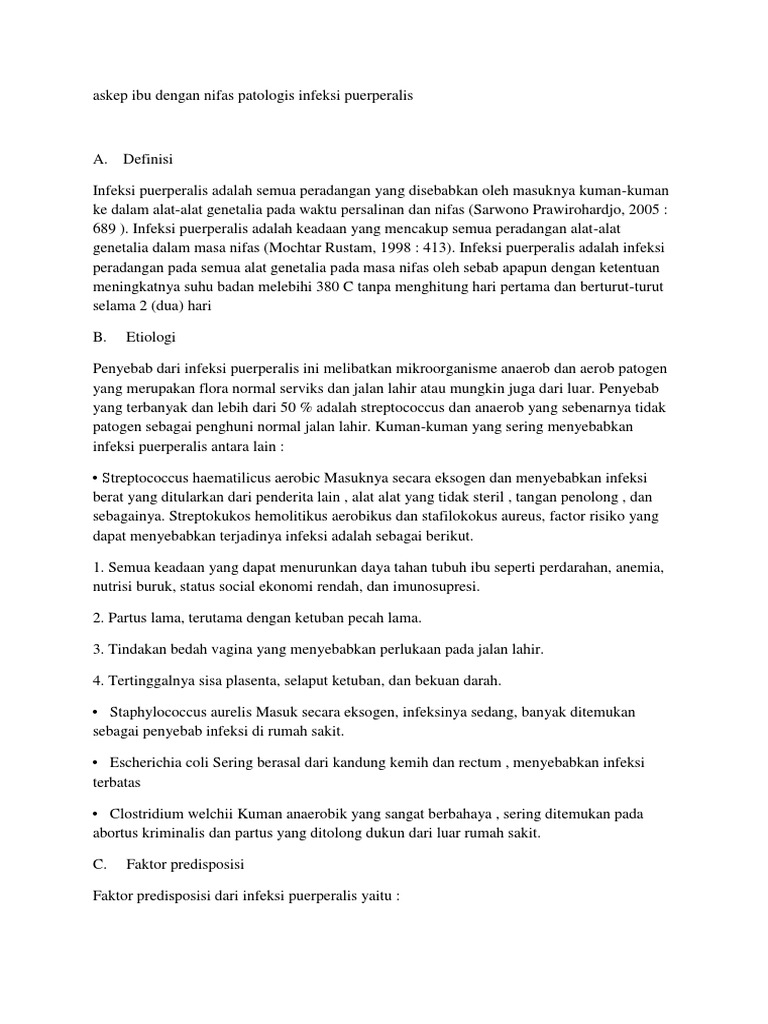 askep ibu dengan nifas patologis infeksi puerperalis

A. Definisi

Infeksi puerperalis adalah semua peradangan yang disebabkan oleh masuknya kuman-kuman ke dalam alat-alat genetalia pada waktu persalinan dan nifas (Sarwono Prawirohardjo, 2005 : 689 ). Infeksi puerperalis adalah keadaan yang mencakup semua peradangan alat-alat genetalia dalam masa nifas (Mochtar Rustam, 1998 : 413). Infeksi puerperalis adalah infeksi peradangan pada semua alat genetalia pada masa nifas oleh sebab apapun dengan ketentuan meningkatnya suhu badan melebihi 380 C tanpa menghitung hari pertama dan berturut-turut selama 2 (dua) hari

B. Etiologi

Penyebab dari infeksi puerperalis ini melibatkan mikroorganisme anaerob dan aerob patogen yang merupakan flora normal serviks dan jalan lahir atau mungkin juga dari luar. Penyebab yang terbanyak dan lebih dari 50 % adalah streptococcus dan anaerob yang sebenarnya tidak patogen sebagai penghuni normal jalan lahir. Kuman-kuman yang sering menyebabkan infeksi puerperalis antara lain :

• Streptococcus haematilicus aerobic Masuknya secara eksogen dan menyebabkan infeksi berat yang ditularkan dari penderita lain , alat alat yang tidak steril , tangan penolong , dan sebagainya. Streptokukos hemolitikus aerobikus dan stafilokokus aureus, factor risiko yang dapat menyebabkan terjadinya infeksi adalah sebagai berikut.

1. Semua keadaan yang dapat menurunkan daya tahan tubuh ibu seperti perdarahan, anemia, nutrisi buruk, status social ekonomi rendah, dan imunosupresi.

2. Partus lama, terutama dengan ketuban pecah lama.

3. Tindakan bedah vagina yang menyebabkan perlukaan pada jalan lahir.

4. Tertinggalnya sisa plasenta, selaput ketuban, dan bekuan darah.

• Staphylococcus aurelis Masuk secara eksogen, infeksinya sedang, banyak ditemukan sebagai penyebab infeksi di rumah sakit.

• Escherichia coli Sering berasal dari kandung kemih dan rectum , menyebabkan infeksi terbatas

• Clostridium welchii Kuman anaerobik yang sangat berbahaya , sering ditemukan pada abortus kriminalis dan partus yang ditolong dukun dari luar rumah sakit.

C. Faktor predisposisi

Faktor predisposisi dari infeksi puerperalis yaitu :